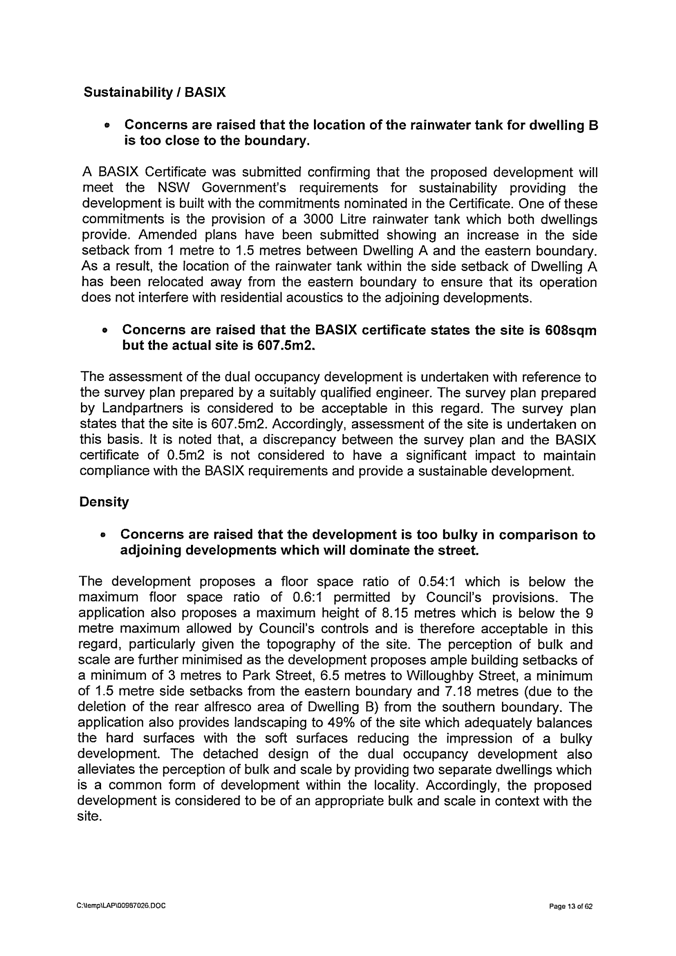 Sustainability / BASIX

• Concerns are raised that the location of the rainwater tank for dwelling B is too close to the boundary.

A BASIX Certificate was submitted confirming that the proposed development will meet the NSW Government's requirements for sustainability providing the development is built with the commitments nominated in the Certificate. One of these commitments is the provision of a 3000 Litre rainwater tank which both dwellings provide. Amended plans have been submitted showing an increase in the side setback from 1 metre to 1.5 metres between Dwelling A and the eastern boundary. As a result, the location of the rainwater tank within the side setback of Dwelling A has been relocated away from the eastern boundary to ensure that its operation does not interfere with residential acoustics to the adjoining developments.

• Concerns are raised that the BASIX certificate states the site is 608sqm but the actual site is 607.5m2.

The assessment of the dual occupancy development is undertaken with reference to the survey plan prepared by a suitably qualified engineer. The survey plan prepared by Landpartners is considered to be acceptable in this regard. The survey plan states that the site is 607.5m2. Accordingly, assessment of the site is undertaken on this basis. It is noted that, a discrepancy between the survey plan and the BASIX certificate of 0.5m2 is not considered to have a significant impact to maintain compliance with the BASIX requirements and provide a sustainable development.

Density

• Concerns are raised that the development is too bulky in comparison to adjoining developments which will dominate the street.

The development proposes a floor space ratio of 0.54:1 which is below the maximum floor space ratio of 0.6:1 permitted by Council's provisions. The application also proposes a maximum height of 8.15 metres which is below the 9 metre maximum allowed by Council's controls and is therefore acceptable in this regard, particularly given the topography of the site. The perception of bulk and scale are further minimised as the development proposes ample building setbacks of a minimum of 3 metres to Park Street, 6.5 metres to Willoughby Street, a minimum of 1.5 metre side setbacks from the eastern boundary and 7.18 metres (due to the deletion of the rear alfresco area of Dwelling B) from the southern boundary. The application also provides landscaping to 49% of the site which adequately balances the hard surfaces with the soft surfaces reducing the impression of a bulky development. The detached design of the dual occupancy development also alleviates the perception of bulk and scale by providing two separate dwellings which is a common form of development within the locality. Accordingly, the proposed development is considered to be of an appropriate bulk and scale in context with the site.

C:\temp\LAP\00957026.DOC

Page 13 of 62